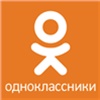 одноклассники